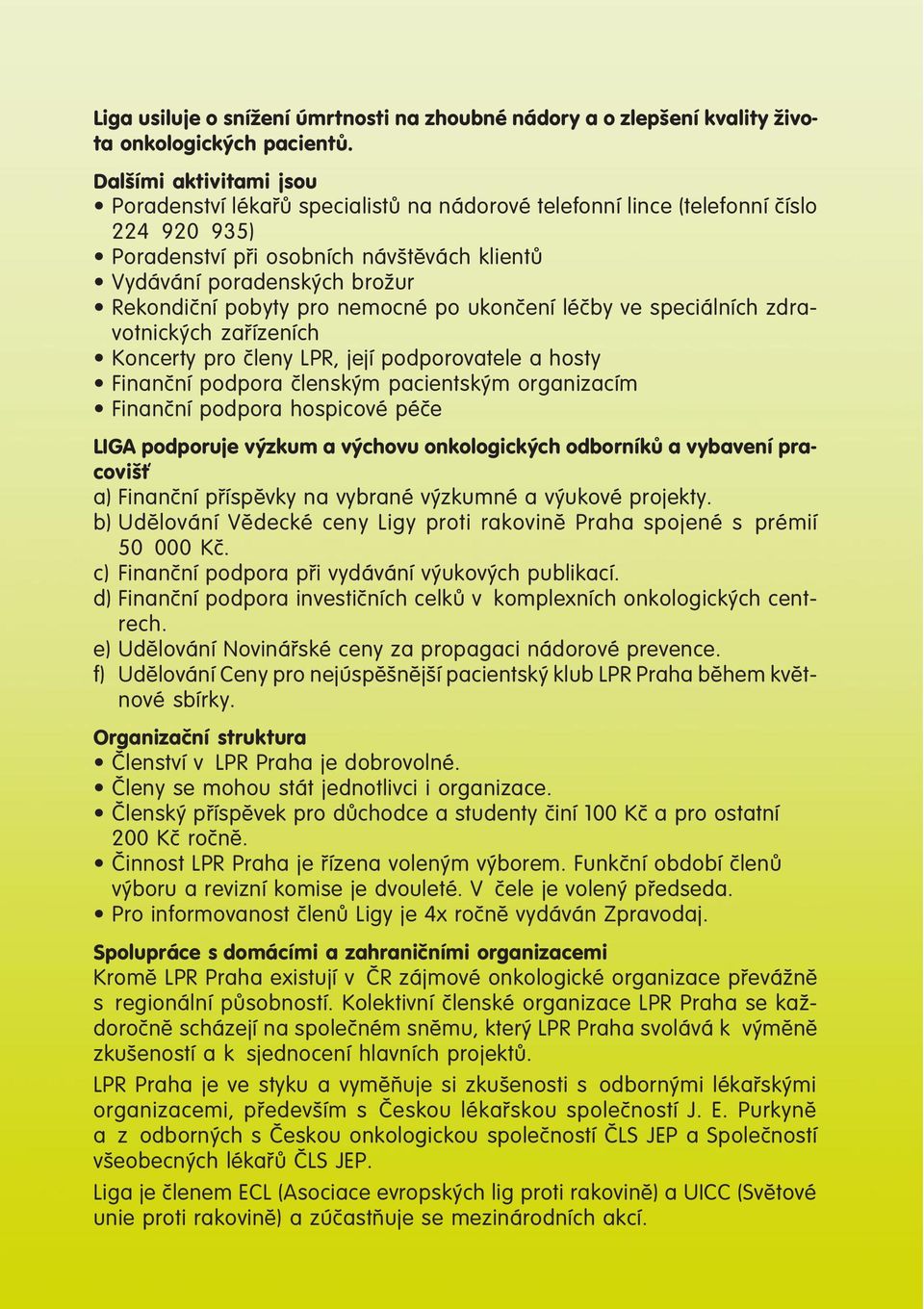 Liga usiluje o snížení úmrtnosti na zhoubné nádory a o zlepšení kvality života onkologických pacientů.

Dalšími aktivitami jsou
• Poradenství lékařů specialistů na nádorové telefonní lince (telefonní číslo 224 920 935)
• Poradenství při osobních návštěvách klientů
• Vydávání poradenských brožur
• Rekondiční pobyty pro nemocné po ukončení léčby ve speciálních zdravotnických zařízeních
• Koncerty pro členy LPR, její podporovatele a hosty
• Finanční podpora členským pacientským organizacím
• Finanční podpora hospicové péče

LIGA podporuje výzkum a výchovu onkologických odborníků a vybavení pracovišť
a) Finanční příspěvky na vybrané výzkumné a výukové projekty.
b) Udělování Vědecké ceny Ligy proti rakovině Praha spojené s prémií 50 000 Kč.
c) Finanční podpora při vydávání výukových publikací.
d) Finanční podpora investičních celků v komplexních onkologických centrech.
e) Udělování Novinářské ceny za propagaci nádorové prevence.
f) Udělování Ceny pro nejúspěšnější pacientský klub LPR Praha během květnové sbírky.

Organizační struktura
• Členství v LPR Praha je dobrovolné.
• Členy se mohou stát jednotlivci i organizace.
• Členský příspěvek pro důchodce a studenty činí 100 Kč a pro ostatní 200 Kč ročně.
• Činnost LPR Praha je řízena voleným výborem. Funkční období členů výboru a revizní komise je dvouleté. V čele je volený předseda.
• Pro informovanost členů Ligy je 4x ročně vydáván Zpravodaj.

Spolupráce s domácími a zahraničními organizacemi
Kromě LPR Praha existují v ČR zájmové onkologické organizace převážně s regionální působností. Kolektivní členské organizace LPR Praha se každoročně scházejí na společném sněmu, který LPR Praha svolává k výměně zkušeností a k sjednocení hlavních projektů.

LPR Praha je ve styku a vyměňuje si zkušenosti s odbornými lékařskými organizacemi, především s Českou lékařskou společností J. E. Purkyně a z odborných s Českou onkologickou společností ČLS JEP a Společností všeobecných lékařů ČLS JEP.

Liga je členem ECL (Asociace evropských lig proti rakovině) a UICC (Světové unie proti rakovině) a zúčastňuje se mezinárodních akcí.